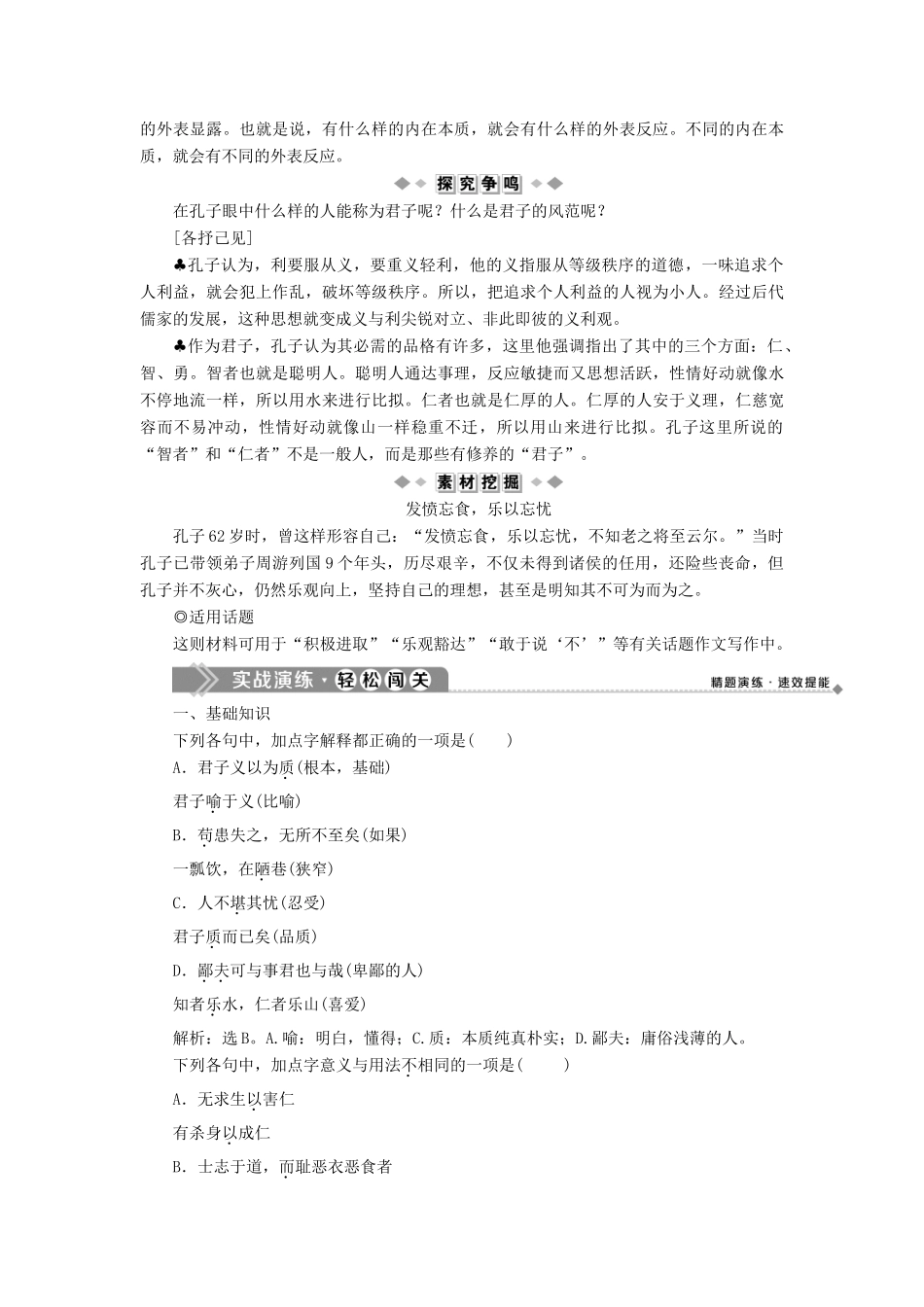 的外表显露。也就是说，有什么样的内在本质，就会有什么样的外表反应。不同的内在本质，就会有不同的外表反应。

探究争鸣

在孔子眼中什么样的人能称为君子呢？什么是君子的风范呢？

[各抒己见]

♣孔子认为，利要服从义，要重义轻利，他的义指服从等级秩序的道德，一味追求个人利益，就会犯上作乱，破坏等级秩序。所以，把追求个人利益的人视为小人。经过后代儒家的发展，这种思想就变成义与利尖锐对立、非此即彼的义利观。

♣作为君子，孔子认为其必需的品格有许多，这里他强调指出了其中的三个方面：仁、智、勇。智者也就是聪明人。聪明人通达事理，反应敏捷而又思想活跃，性情好动就像水不停地流一样，所以用水来进行比拟。仁者也就是仁厚的人。仁厚的人安于义理，仁慈宽容而不易冲动，性情好动就像山一样稳重不迁，所以用山来进行比拟。孔子这里所说的“智者”和“仁者”不是一般人，而是那些有修养的“君子”。

素材挖掘

发愤忘食，乐以忘忧

孔子62岁时，曾这样形容自己：“发愤忘食，乐以忘忧，不知老之将至云尔。”当时孔子已带领弟子周游列国9个年头，历尽艰辛，不仅未得到诸侯的任用，还险些丧命，但孔子并不灰心，仍然乐观向上，坚持自己的理想，甚至是明知其不可为而为之。

◎适用话题

这则材料可用于“积极进取”“乐观豁达”“敢于说‘不’”等有关话题作文写作中。

实战演练·轻松闯关

精题演练·速效提能

一、基础知识

下列各句中，加点字解释都正确的一项是(　　)

A．君子义以为质(根本，基础)

君子喻于义(比喻)

B．苟患失之，无所不至矣(如果)

一瓢饮，在陋巷(狭窄)

C．人不堪其忧(忍受)

君子质而已矣(品质)

D．鄙夫可与事君也与哉(卑鄙的人)

知者乐水，仁者乐山(喜爱)

解析：选B。A.喻：明白，懂得；C.质：本质纯真朴实；D.鄙夫：庸俗浅薄的人。

下列各句中，加点字意义与用法不相同的一项是(　　)

A．无求生以害仁

有杀身以成仁

B．士志于道，而耻恶衣恶食者